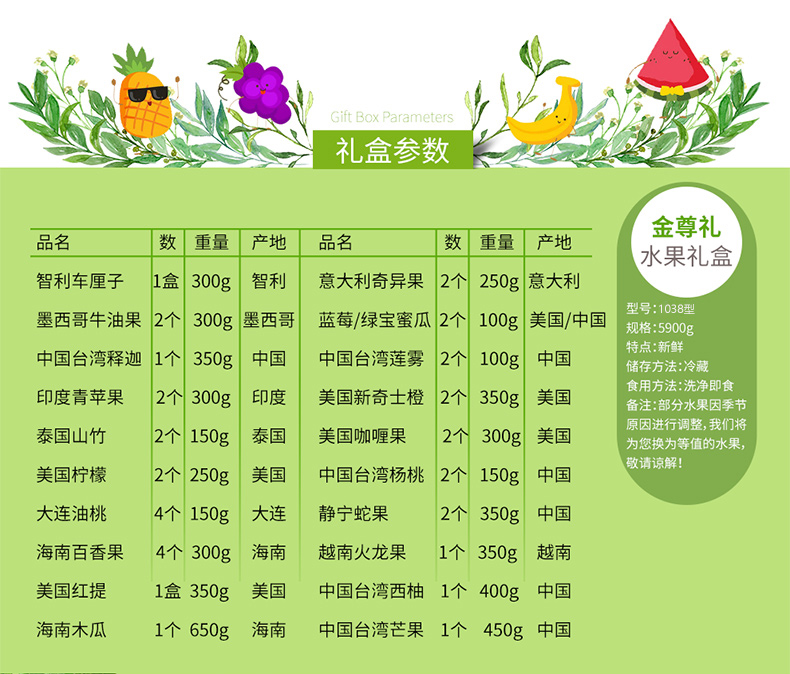 Gift Box Parameters

礼盒参数

| 品名 | 数 | 重量 | 产地 | 品名 | 数 | 重量 | 产地 |
|---|---|---|---|---|---|---|---|
| 智利车厘子 | 1盒 | 300g | 智利 | 意大利奇异果 | 2个 | 250g | 意大利 |
| 墨西哥牛油果 | 2个 | 300g | 墨西哥 | 蓝莓/绿宝蜜瓜 | 2个 | 100g | 美国/中国 |
| 中国台湾释迦 | 1个 | 350g | 中国 | 中国台湾莲雾 | 2个 | 100g | 中国 |
| 印度青苹果 | 2个 | 300g | 印度 | 美国新奇士橙 | 2个 | 350g | 美国 |
| 泰国山竹 | 2个 | 150g | 泰国 | 美国咖喱果 | 2个 | 300g | 美国 |
| 美国柠檬 | 2个 | 250g | 美国 | 中国台湾杨桃 | 2个 | 150g | 中国 |
| 大连油桃 | 4个 | 150g | 大连 | 静宁蛇果 | 2个 | 350g | 中国 |
| 海南百香果 | 4个 | 300g | 海南 | 越南火龙果 | 1个 | 350g | 越南 |
| 美国红提 | 1盒 | 350g | 美国 | 中国台湾西柚 | 1个 | 400g | 中国 |
| 海南木瓜 | 1个 | 650g | 海南 | 中国台湾芒果 | 1个 | 450g | 中国 |

金尊礼
水果礼盒

型号:1038型
规格:5900g
特点:新鲜
储存方法:冷藏
食用方法:洗净即食
备注:部分水果因季节原因进行调整,我们将为您换为等值的水果,敬请谅解!